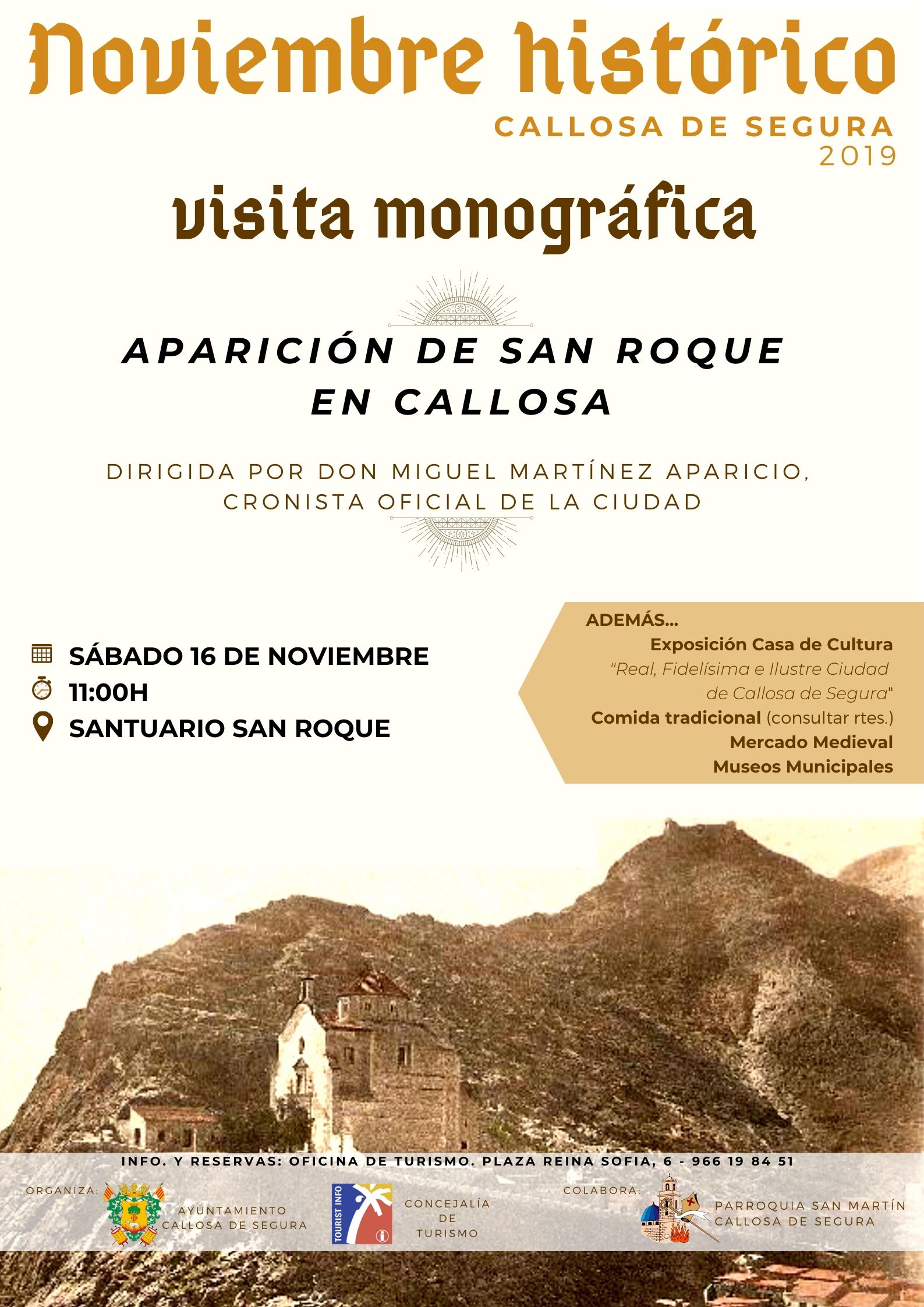 Noviembre histórico
CALLOSA DE SEGURA
2019

visita monográfica

APARICIÓN DE SAN ROQUE EN CALLOSA

DIRIGIDA POR DON MIGUEL MARTÍNEZ APARICIO, CRONISTA OFICIAL DE LA CIUDAD

SÁBADO 16 DE NOVIEMBRE
11:00H
SANTUARIO SAN ROQUE

ADEMÁS...
Exposición Casa de Cultura
"Real, Fidelísima e Ilustre Ciudad de Callosa de Segura"
Comida tradicional (consultar rtes.)
Mercado Medieval
Museos Municipales

INFO. Y RESERVAS: OFICINA DE TURISMO. PLAZA REINA SOFIA, 6 - 966 19 84 51

ORGANIZA:
AYUNTAMIENTO CALLOSA DE SEGURA
TOURIST INFO
CONCEJALÍA DE TURISMO
COLABORA:
PARROQUIA SAN MARTÍN CALLOSA DE SEGURA